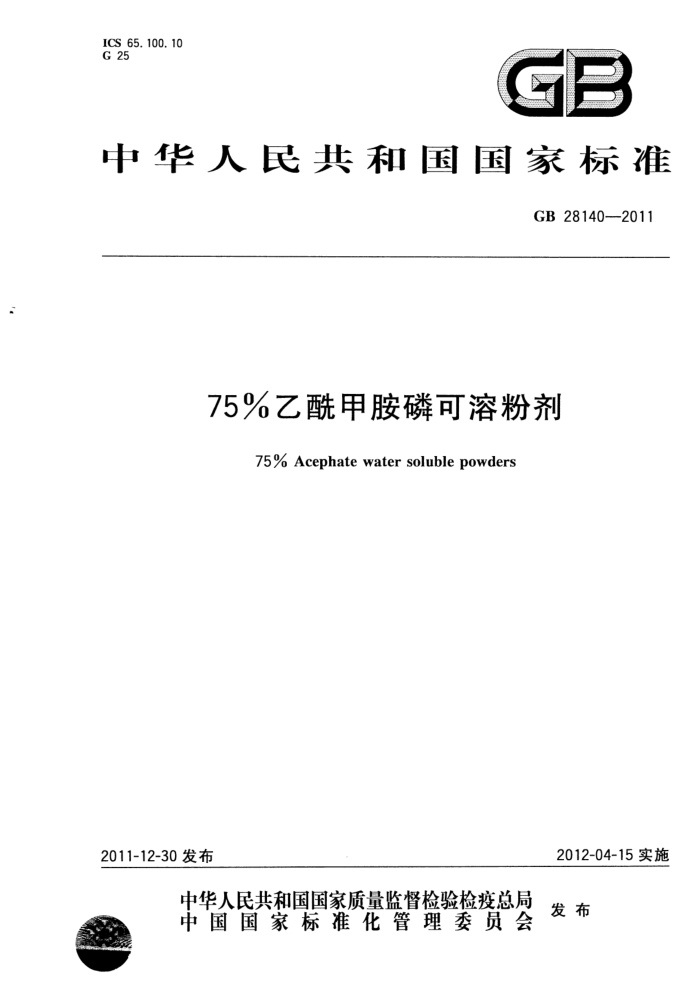 ICS 65.100.10
G 25

GB

中华人民共和国国家标准

GB 28140—2011

75%乙酰甲胺磷可溶粉剂

75% Acephate water soluble powders

2011-12-30 发布

2012-04-15 实施

中华人民共和国国家质量监督检验检疫总局
中国国家标准化管理委员会
发布